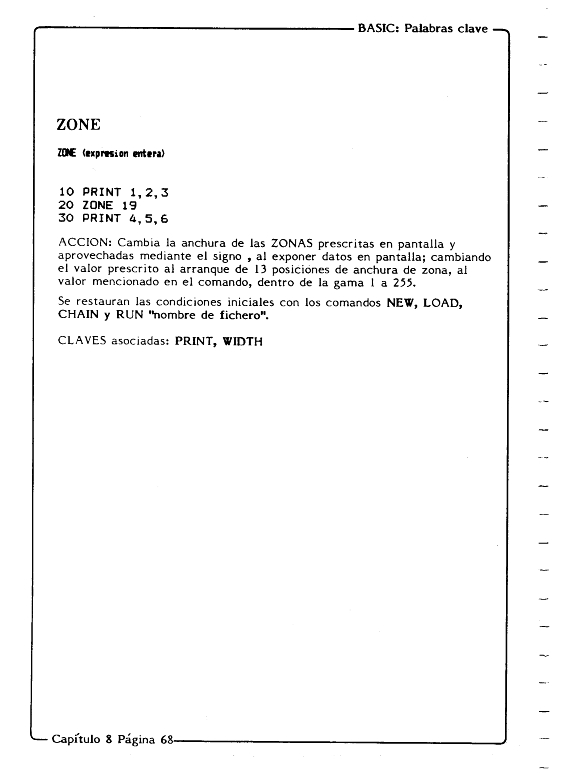 BASIC: Palabras clave

ZONE

ZONE (expresion entera)

10 PRINT 1,2,3
20 ZONE 19
30 PRINT 4,5,6

ACCION: Cambia la anchura de las ZONAS prescritas en pantalla y aprovechadas mediante el signo , al exponer datos en pantalla; cambiando el valor prescrito al arranque de 13 posiciones de anchura de zona, al valor mencionado en el comando, dentro de la gama 1 a 255.

Se restauran las condiciones iniciales con los comandos NEW, LOAD, CHAIN y RUN "nombre de fichero".

CLAVES asociadas: PRINT, WIDTH

Capítulo 8 Página 68